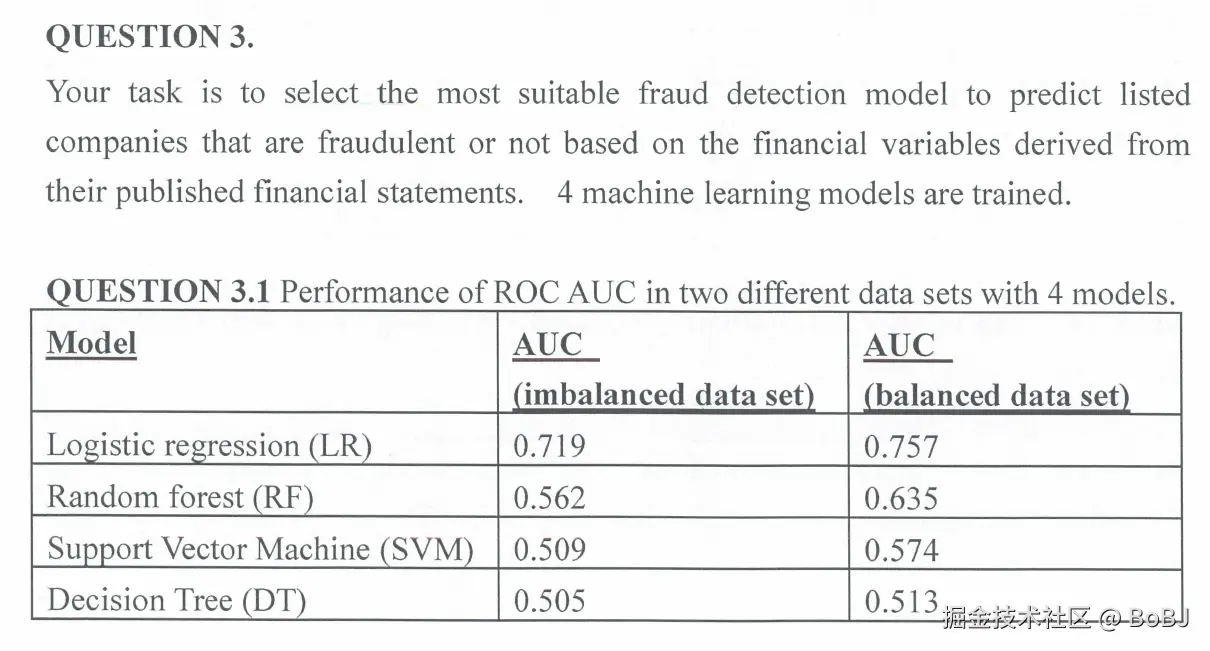 QUESTION 3.

Your task is to select the most suitable fraud detection model to predict listed companies that are fraudulent or not based on the financial variables derived from their published financial statements. 4 machine learning models are trained.

QUESTION 3.1 Performance of ROC AUC in two different data sets with 4 models.

| Model | AUC (imbalanced data set) | AUC (balanced data set) |
|---|---|---|
| Logistic regression (LR) | 0.719 | 0.757 |
| Random forest (RF) | 0.562 | 0.635 |
| Support Vector Machine (SVM) | 0.509 | 0.574 |
| Decision Tree (DT) | 0.505 | 0.513 |

掘金技术社区 @ BoBJ